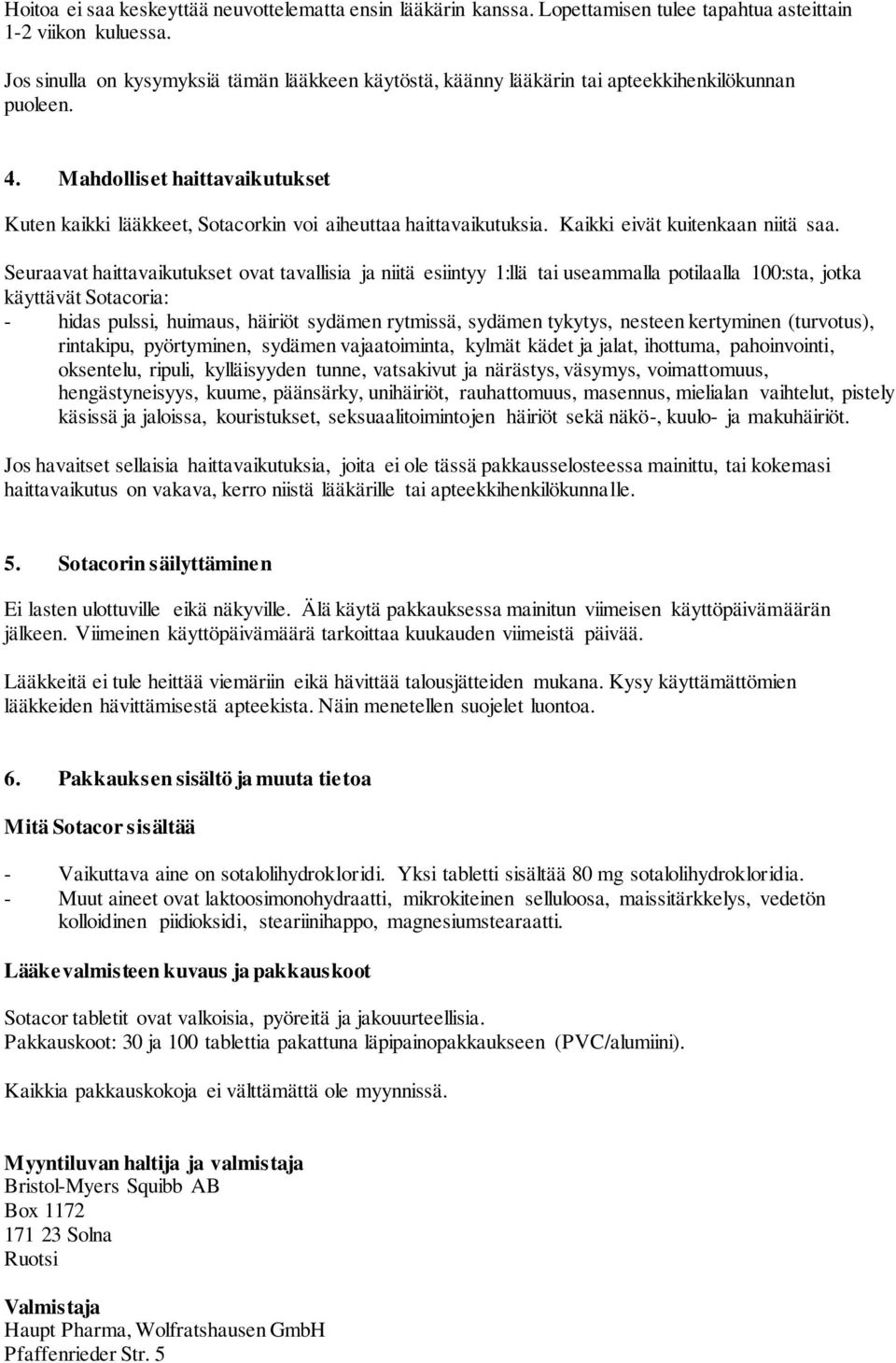 Hoitoa ei saa keskeyttää neuvottelematta ensin lääkärin kanssa. Lopettamisen tulee tapahtua asteittain 1-2 viikon kuluessa.

Jos sinulla on kysymyksiä tämän lääkkeen käytöstä, käänny lääkärin tai apteekkihenkilökunnan puoleen.

4. Mahdolliset haittavaikutukset

Kuten kaikki lääkkeet, Sotacorkin voi aiheuttaa haittavaikutuksia. Kaikki eivät kuitenkaan niitä saa.

Seuraavat haittavaikutukset ovat tavallisia ja niitä esiintyy 1:llä tai useammalla potilaalla 100:sta, jotka käyttävät Sotacoria:
- hidas pulssi, huimaus, häiriöt sydämen rytmissä, sydämen tykytys, nesteen kertyminen (turvotus), rintakipu, pyörtyminen, sydämen vajaatoiminta, kylmät kädet ja jalat, ihottuma, pahoinvointi, oksentelu, ripuli, kylläisyyden tunne, vatsakivut ja närästys, väsymys, voimattomuus, hengästyneisyys, kuume, päänsärky, unihäiriöt, rauhattomuus, masennus, mielialan vaihtelut, pistely käsissä ja jaloissa, kouristukset, seksuaalitoimintojen häiriöt sekä näkö-, kuulo- ja makuhäiriöt.

Jos havaitset sellaisia haittavaikutuksia, joita ei ole tässä pakkausselosteessa mainittu, tai kokemasi haittavaikutus on vakava, kerro niistä lääkärille tai apteekkihenkilökunnalle.

5. Sotacorin säilyttäminen

Ei lasten ulottuville eikä näkyville. Älä käytä pakkauksessa mainitun viimeisen käyttöpäivämäärän jälkeen. Viimeinen käyttöpäivämäärä tarkoittaa kuukauden viimeistä päivää.

Lääkkeitä ei tule heittää viemäriin eikä hävittää talousjätteiden mukana. Kysy käyttämättömien lääkkeiden hävittämisestä apteekista. Näin menetellen suojelet luontoa.

6. Pakkauksen sisältö ja muuta tietoa

Mitä Sotacor sisältää

- Vaikuttava aine on sotalolihydrokloridi. Yksi tabletti sisältää 80 mg sotalolihydrokloridia.
- Muut aineet ovat laktoosimonohydraatti, mikrokiteinen selluloosa, maissitärkkelys, vedetön kolloidinen piidioksidi, steariinihappo, magnesiumstearaatti.

Lääkevalmisteen kuvaus ja pakkauskoot

Sotacor tabletit ovat valkoisia, pyöreitä ja jakouurteellisia.
Pakkauskoot: 30 ja 100 tablettia pakattuna läpipainopakkaukseen (PVC/alumiini).

Kaikkia pakkauskokoja ei välttämättä ole myynnissä.

Myyntiluvan haltija ja valmistaja
Bristol-Myers Squibb AB
Box 1172
171 23 Solna
Ruotsi

Valmistaja
Haupt Pharma, Wolfratshausen GmbH
Pfaffenrieder Str. 5